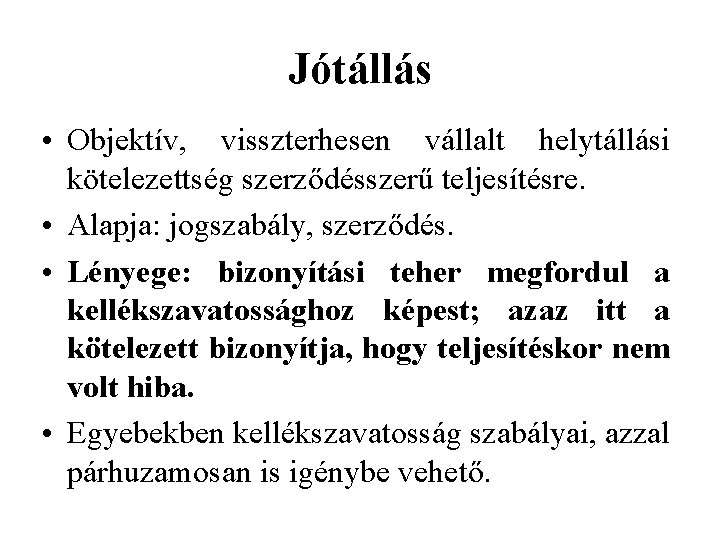 Jótállás

• Objektív, visszterhesen vállalt helytállási kötelezettség szerződésszerű teljesítésre.

• Alapja: jogszabály, szerződés.

• Lényege: bizonyítási teher megfordul a kellékszavatossághoz képest; azaz itt a kötelezett bizonyítja, hogy teljesítéskor nem volt hiba.

• Egyebekben kellékszavatosság szabályai, azzal párhuzamosan is igénybe vehető.